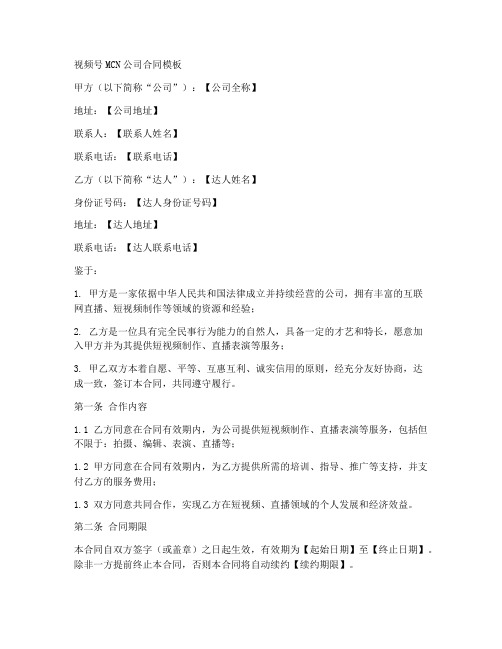 视频号MCN公司合同模板

甲方（以下简称“公司”）：【公司全称】

地址：【公司地址】

联系人：【联系人姓名】

联系电话：【联系电话】

乙方（以下简称“达人”）：【达人姓名】

身份证号码：【达人身份证号码】

地址：【达人地址】

联系电话：【达人联系电话】

鉴于：

1. 甲方是一家依据中华人民共和国法律成立并持续经营的公司，拥有丰富的互联网直播、短视频制作等领域的资源和经验；

2. 乙方是一位具有完全民事行为能力的自然人，具备一定的才艺和特长，愿意加入甲方并为其提供短视频制作、直播表演等服务；

3. 甲乙双方本着自愿、平等、互惠互利、诚实信用的原则，经充分友好协商，达成一致，签订本合同，共同遵守履行。

第一条 合作内容

1.1 乙方同意在合同有效期内，为公司提供短视频制作、直播表演等服务，包括但不限于：拍摄、编辑、表演、直播等；

1.2 甲方同意在合同有效期内，为乙方提供所需的培训、指导、推广等支持，并支付乙方的服务费用；

1.3 双方同意共同合作，实现乙方在短视频、直播领域的个人发展和经济效益。

第二条 合同期限

本合同自双方签字（或盖章）之日起生效，有效期为【起始日期】至【终止日期】。除非一方提前终止本合同，否则本合同将自动续约【续约期限】。